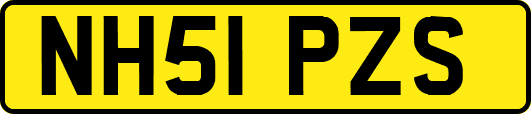 NH51 PZS